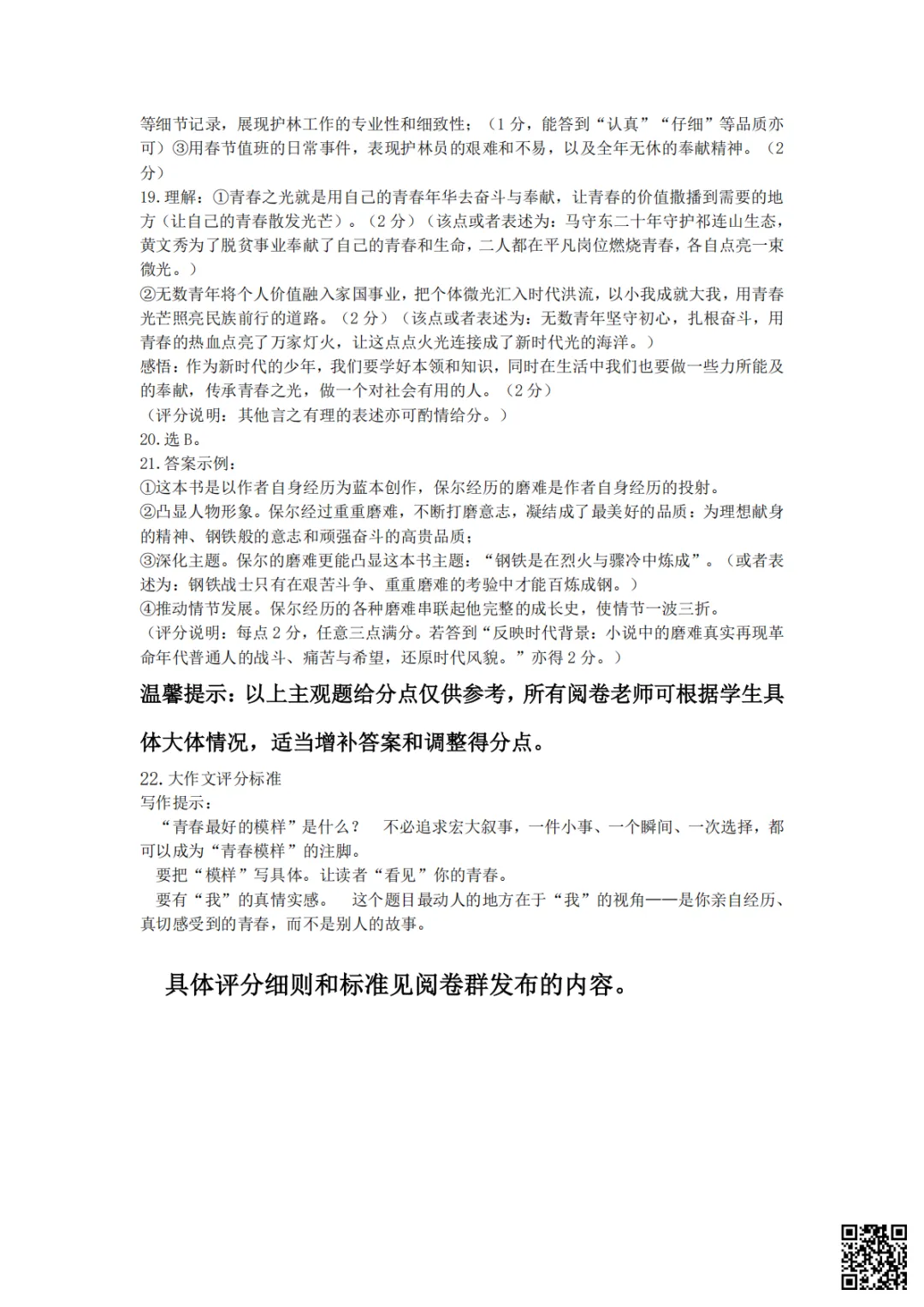 等细节记录，展现护林工作的专业性和细致性；（1分，能答到“认真”“仔细”等品质亦可）③用春节值班的日常事件，表现护林员的艰难和不易，以及全年无休的奉献精神。（2分）

19.理解：①青春之光就是用自己的青春年华去奋斗与奉献，让青春的价值撒播到需要的地方（让自己的青春散发光芒）。（2分）（该点或者表述为：马守东二十年守护祁连山生态，黄文秀为了脱贫事业奉献了自己的青春和生命，二人都在平凡岗位燃烧青春，各自点亮一束微光。）

②无数青年将个人价值融入家国事业，把个体微光汇入时代洪流，以小我成就大我，用青春光芒照亮民族前行的道路。（2分）（该点或者表述为：无数青年坚守初心，扎根奋斗，用青春的热血点亮了万家灯火，让这点点火光连接成了新时代光的海洋。）

感悟：作为新时代的少年，我们要学好本领和知识，同时在生活中我们也要做一些力所能及的奉献，传承青春之光，做一个对社会有用的人。（2分）

（评分说明：其他言之有理的表述亦可酌情给分。）

20.选B。

21.答案示例：

①这本书是以作者自身经历为蓝本创作，保尔经历的磨难是作者自身经历的投射。

②凸显人物形象。保尔经过重重磨难，不断打磨意志，凝结成了最美好的品质：为理想献身的精神、钢铁般的意志和顽强奋斗的高贵品质；

③深化主题。保尔的磨难更能凸显这本书主题：“钢铁是在烈火与骤冷中炼成”。（或者表述为：钢铁战士只有在艰苦斗争、重重磨难的考验中才能百炼成钢。）

④推动情节发展。保尔经历的各种磨难串联起他完整的成长史，使情节一波三折。

（评分说明：每点2分，任意三点满分。若答到“反映时代背景：小说中的磨难真实再现革命年代普通人的战斗、痛苦与希望，还原时代风貌。”亦得2分。）

温馨提示：以上主观题给分点仅供参考，所有阅卷老师可根据学生具体大体情况，适当增补答案和调整得分点。

22.大作文评分标准

写作提示：

“青春最好的模样”是什么？ 不必追求宏大叙事，一件小事、一个瞬间、一次选择，都可以成为“青春模样”的注脚。

要把“模样”写具体。让读者“看见”你的青春。

要有“我”的真情实感。 这个题目最动人的地方在于“我”的视角——是你亲自经历、真切感受到的青春，而不是别人的故事。

具体评分细则和标准见阅卷群发布的内容。